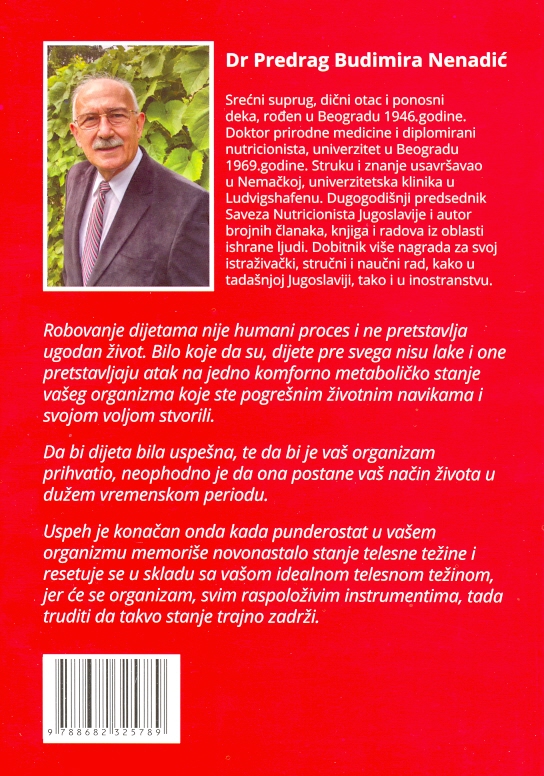 Dr Predrag Budimira Nenadić

Srećni suprug, dični otac i ponosni deka, rođen u Beogradu 1946.godine. Doktor prirodne medicine i diplomirani nutricionista, univerzitet u Beogradu 1969.godine. Struku i znanje usavršavao u Nemačkoj, univerzitetska klinika u Ludvigshafenu. Dugogodišnji predsednik Saveza Nutricionista Jugoslavije i autor brojnih članaka, knjiga i radova iz oblasti ishrane ljudi. Dobitnik više nagrada za svoj istraživački, stručni i naučni rad, kako u tadašnjoj Jugoslaviji, tako i u inostranstvu.

Robovanje dijetama nije humani proces i ne pretstavlja ugodan život. Bilo koje da su, dijete pre svega nisu lake i one pretstavljaju atak na jedno komforno metaboličko stanje vašeg organizma koje ste pogrešnim životnim navikama i svojom voljom stvorili.

Da bi dijeta bila uspešna, te da bi je vaš organizam prihvatio, neophodno je da ona postane vaš način života u dužem vremenskom periodu.

Uspeh je konačan onda kada punderostat u vašem organizmu memoriše novonastalo stanje telesne težine i resetuje se u skladu sa vašom idealnom telesnom težinom, jer će se organizam, svim raspoloživim instrumentima, tada truditi da takvo stanje trajno zadrži.

9 788682 325789